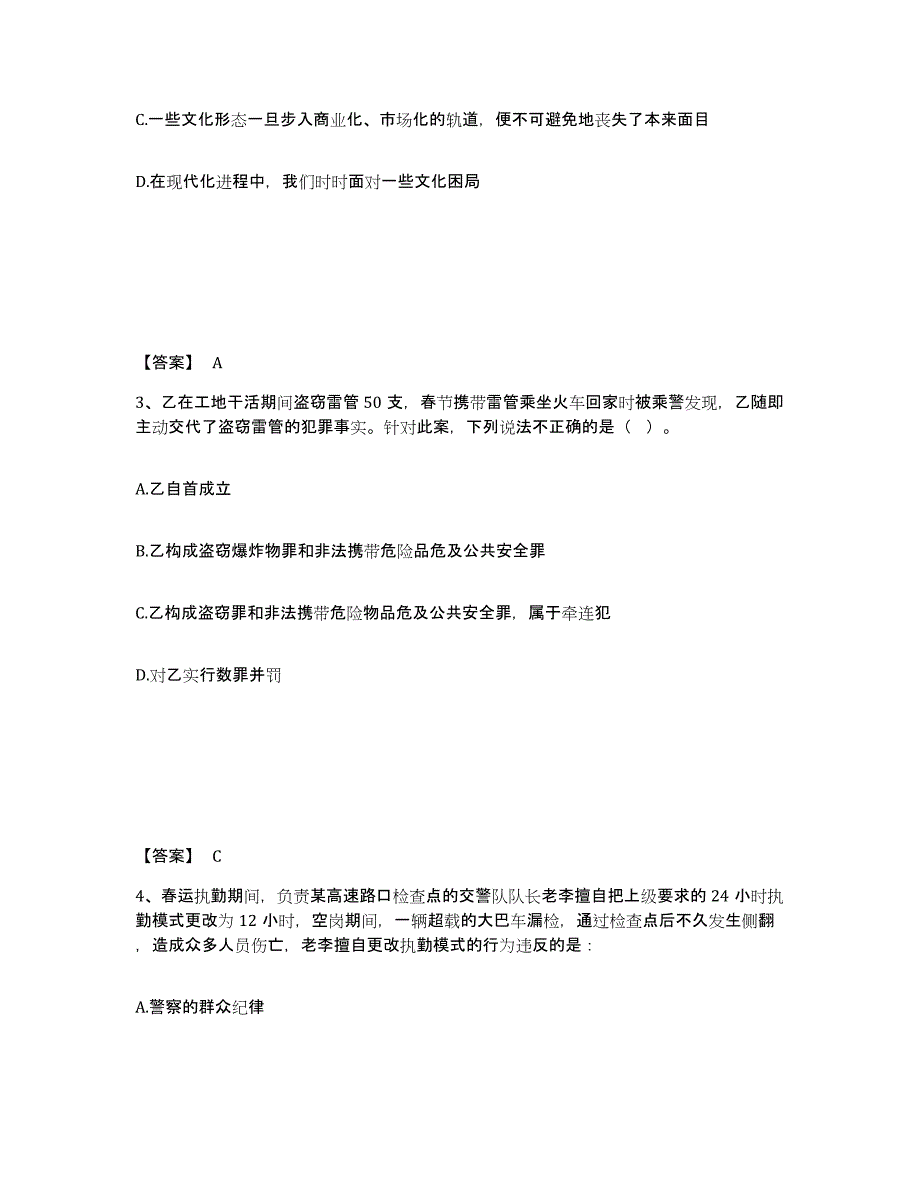 C.一些文化形态一旦步入商业化、市场化的轨道，便不可避免地丧失了本来面目

D.在现代化进程中，我们时时面对一些文化困局

【答案】 A

3、乙在工地干活期间盗窃雷管 50 支，春节携带雷管乘坐火车回家时被乘警发现，乙随即主动交代了盗窃雷管的犯罪事实。针对此案，下列说法不正确的是（ ）。

A.乙自首成立

B.乙构成盗窃爆炸物罪和非法携带危险品危及公共安全罪

C.乙构成盗窃罪和非法携带危险物品危及公共安全罪，属于牵连犯

D.对乙实行数罪并罚

【答案】 C

4、春运执勤期间，负责某高速路口检查点的交警队队长老李擅自把上级要求的 24 小时执勤模式更改为 12 小时，空岗期间，一辆超载的大巴车漏检，通过检查点后不久发生侧翻，造成众多人员伤亡，老李擅自更改执勤模式的行为违反的是：

A.警察的群众纪律